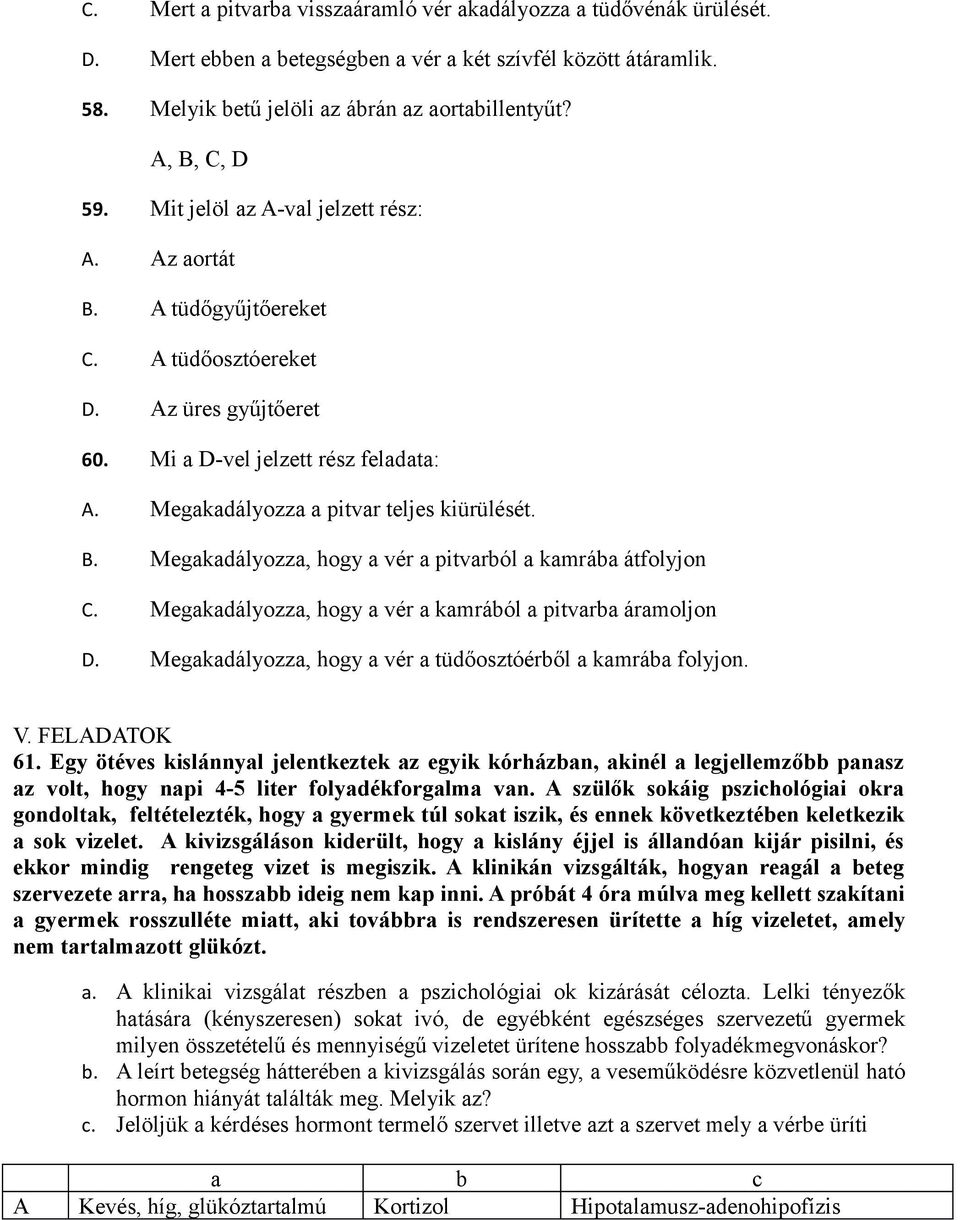 C. Mert a pitvarba visszaáramló vér akadályozza a tüdővénák ürülését.

D. Mert ebben a betegségben a vér a két szívfél között átáramlik.

58. Melyik betű jelöli az ábrán az aortabillentyűt?

A, B, C, D

59. Mit jelöl az A-val jelzett rész:

A. Az aortát

B. A tüdőgyűjtőereket

C. A tüdőosztóereket

D. Az üres gyűjtőeret

60. Mi a D-vel jelzett rész feladata:

A. Megakadályozza a pitvar teljes kiürülését.

B. Megakadályozza, hogy a vér a pitvarból a kamrába átfolyjon

C. Megakadályozza, hogy a vér a kamrából a pitvarba áramoljon

D. Megakadályozza, hogy a vér a tüdőosztóérből a kamrába folyjon.

V. FELADATOK

61. Egy ötéves kislánnyal jelentkeztek az egyik kórházban, akinél a legjellemzőbb panasz az volt, hogy napi 4-5 liter folyadékforgalma van. A szülők sokáig pszichológiai okra gondoltak, feltételezték, hogy a gyermek túl sokat iszik, és ennek következtében keletkezik a sok vizelet. A kivizsgáláson kiderült, hogy a kislány éjjel is állandóan kijár pisilni, és ekkor mindig rengeteg vizet is megiszik. A klinikán vizsgálták, hogyan reagál a beteg szervezete arra, ha hosszabb ideig nem kap inni. A próbát 4 óra múlva meg kellett szakítani a gyermek rosszulléte miatt, aki továbbra is rendszeresen ürítette a híg vizeletet, amely nem tartalmazott glükózt.

a. A klinikai vizsgálat részben a pszichológiai ok kizárását célozta. Lelki tényezők hatására (kényszeresen) sokat ivó, de egyébként egészséges szervezetű gyermek milyen összetételű és mennyiségű vizeletet ürítene hosszabb folyadékmegvonáskor?

b. A leírt betegség hátterében a kivizsgálás során egy, a veseműködésre közvetlenül ható hormon hiányát találták meg. Melyik az?

c. Jelöljük a kérdéses hormont termelő szervet illetve azt a szervet mely a vérbe üríti

| | a | b | c |
|---|---|---|---|
| A | Kevés, híg, glükóztartalmú | Kortizol | Hipotalamusz-adenohipofízis |